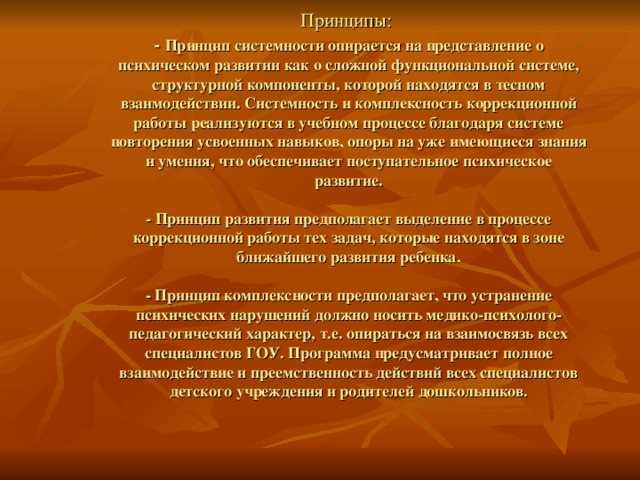 Принципы:

- Принцип системности опирается на представление о психическом развитии как о сложной функциональной системе, структурной компоненты, которой находятся в тесном взаимодействии. Системность и комплексность коррекционной работы реализуются в учебном процессе благодаря системе повторения усвоенных навыков, опоры на уже имеющиеся знания и умения, что обеспечивает поступательное психическое развитие.

- Принцип развития предполагает выделение в процессе коррекционной работы тех задач, которые находятся в зоне ближайшего развития ребенка.

- Принцип комплексности предполагает, что устранение психических нарушений должно носить медико-психолого-педагогический характер, т.е. опираться на взаимосвязь всех специалистов ГОУ. Программа предусматривает полное взаимодействие и преемственность действий всех специалистов детского учреждения и родителей дошкольников.